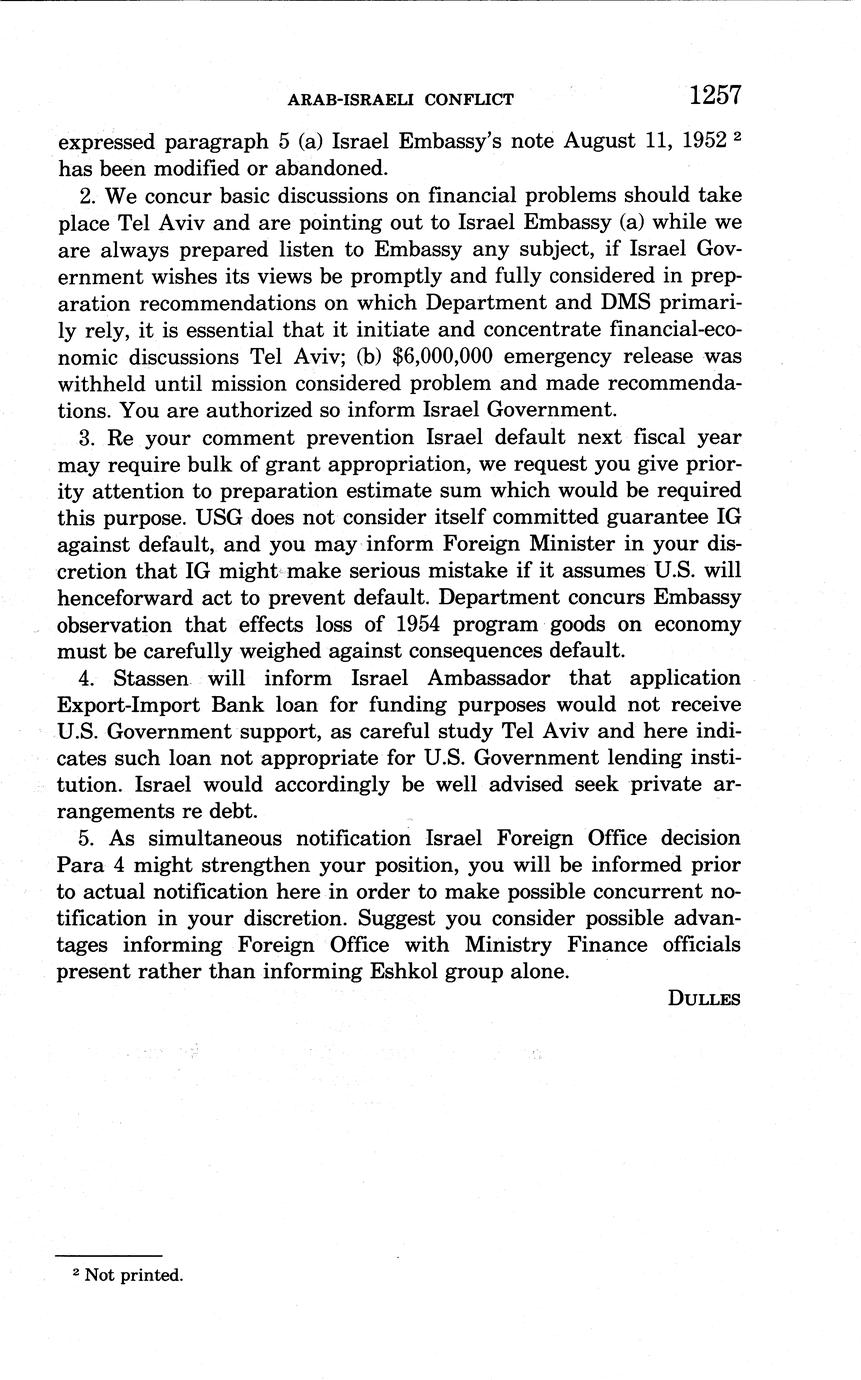 ARAB-ISRAELI CONFLICT 1257

expressed paragraph 5 (a) Israel Embassy's note August 11, 1952 $^2$ has been modified or abandoned.

2. We concur basic discussions on financial problems should take place Tel Aviv and are pointing out to Israel Embassy (a) while we are always prepared listen to Embassy any subject, if Israel Government wishes its views be promptly and fully considered in preparation recommendations on which Department and DMS primarily rely, it is essential that it initiate and concentrate financial-economic discussions Tel Aviv; (b) $6,000,000 emergency release was withheld until mission considered problem and made recommendations. You are authorized so inform Israel Government.

3. Re your comment prevention Israel default next fiscal year may require bulk of grant appropriation, we request you give priority attention to preparation estimate sum which would be required this purpose. USG does not consider itself committed guarantee IG against default, and you may inform Foreign Minister in your discretion that IG might make serious mistake if it assumes U.S. will henceforward act to prevent default. Department concurs Embassy observation that effects loss of 1954 program goods on economy must be carefully weighed against consequences default.

4. Stassen will inform Israel Ambassador that application Export-Import Bank loan for funding purposes would not receive U.S. Government support, as careful study Tel Aviv and here indicates such loan not appropriate for U.S. Government lending institution. Israel would accordingly be well advised seek private arrangements re debt.

5. As simultaneous notification Israel Foreign Office decision Para 4 might strengthen your position, you will be informed prior to actual notification here in order to make possible concurrent notification in your discretion. Suggest you consider possible advantages informing Foreign Office with Ministry Finance officials present rather than informing Eshkol group alone.

DULLES

$^2$ Not printed.